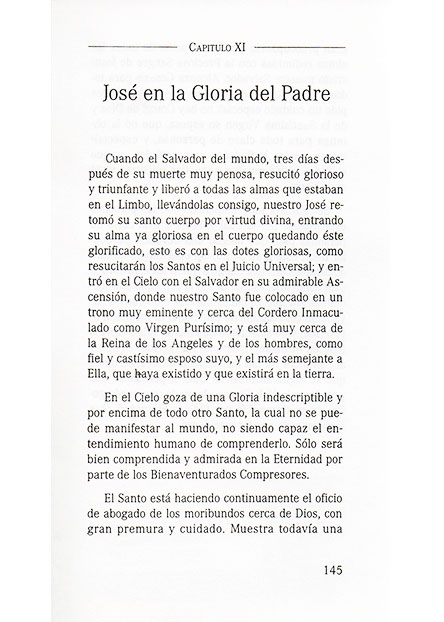 CAPITULO XI

José en la Gloria del Padre

Cuando el Salvador del mundo, tres días después de su muerte muy penosa, resucitó glorioso y triunfante y liberó a todas las almas que estaban en el Limbo, llevándolas consigo, nuestro José retomó su santo cuerpo por virtud divina, entrando su alma ya gloriosa en el cuerpo quedando éste glorificado, esto es con las dotes gloriosas, como resucitarán los Santos en el Juicio Universal; y entró en el Cielo con el Salvador en su admirable Ascensión, donde nuestro Santo fue colocado en un trono muy eminente y cerca del Cordero Inmaculado como Virgen Purísimo; y está muy cerca de la Reina de los Angeles y de los hombres, como fiel y castísimo esposo suyo, y el más semejante a Ella, que haya existido y que existirá en la tierra.

En el Cielo goza de una Gloria indescriptible y por encima de todo otro Santo, la cual no se puede manifestar al mundo, no siendo capaz el entendimiento humano de comprenderlo. Sólo será bien comprendida y admirada en la Eternidad por parte de los Bienaventurados Compresores.

El Santo está haciendo continuamente el oficio de abogado de los moribundos cerca de Dios, con gran premura y cuidado. Muestra todavía una

145